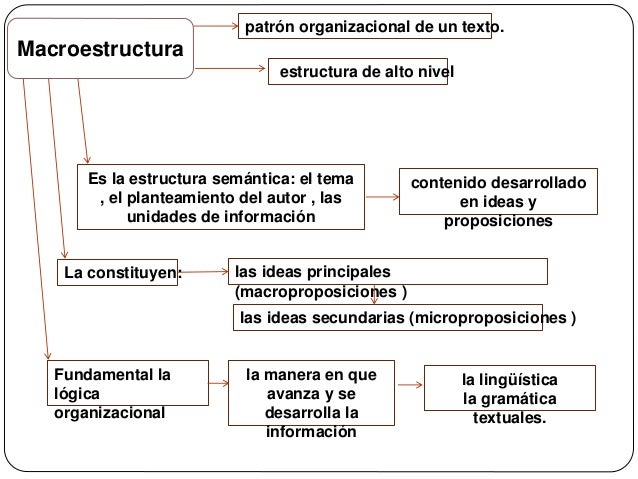 Macroestructura

patrón organizacional de un texto.

estructura de alto nivel

Es la estructura semántica: el tema , el planteamiento del autor , las unidades de información

contenido desarrollado en ideas y proposiciones

La constituyen:

las ideas principales (macroproposiciones )

las ideas secundarias (microproposiciones )

Fundamental la lógica organizacional

la manera en que avanza y se desarrolla la información

la lingüística la gramática textuales.